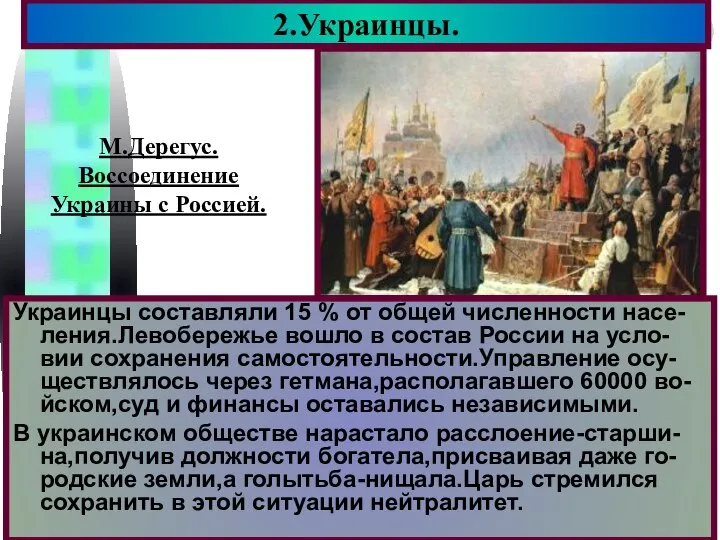 2.Украинцы.

М.Дерегус. Воссоединение Украины с Россией.

Украинцы составляли 15 % от общей численности населения.Левобережье вошло в состав России на условии сохранения самостоятельности.Управление осуществлялось через гетмана,располагавшего 60000 войском,суд и финансы оставались независимыми.

В украинском обществе нарастало расслоение-старшина,получив должности богатела,присваивая даже городские земли,а голытьба-нищала.Царь стремился сохранить в этой ситуации нейтралитет.